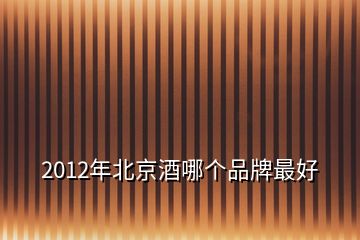 2012年北京酒哪个品牌最好